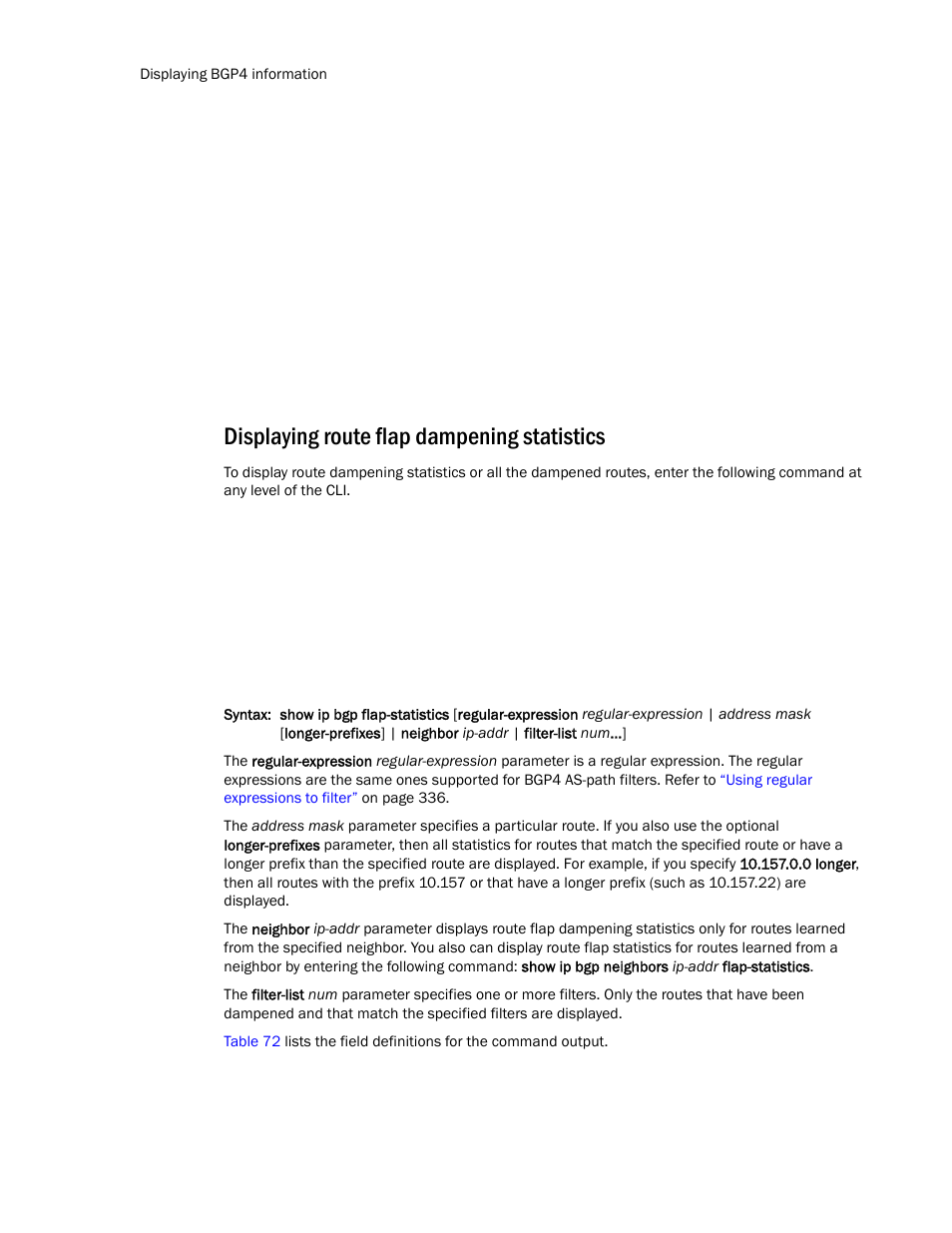 Displaying BGP4 information

Displaying route flap dampening statistics

To display route dampening statistics or all the dampened routes, enter the following command at any level of the CLI.

Syntax: show ip bgp flap-statistics [regular-expression regular-expression | address mask [longer-prefixes] | neighbor ip-addr | filter-list num...]

The regular-expression regular-expression parameter is a regular expression. The regular expressions are the same ones supported for BGP4 AS-path filters. Refer to "Using regular expressions to filter" on page 336.

The address mask parameter specifies a particular route. If you also use the optional longer-prefixes parameter, then all statistics for routes that match the specified route or have a longer prefix than the specified route are displayed. For example, if you specify 10.157.0.0 longer, then all routes with the prefix 10.157 or that have a longer prefix (such as 10.157.22) are displayed.

The neighbor ip-addr parameter displays route flap dampening statistics only for routes learned from the specified neighbor. You also can display route flap statistics for routes learned from a neighbor by entering the following command: show ip bgp neighbors ip-addr flap-statistics.

The filter-list num parameter specifies one or more filters. Only the routes that have been dampened and that match the specified filters are displayed.

Table 72 lists the field definitions for the command output.